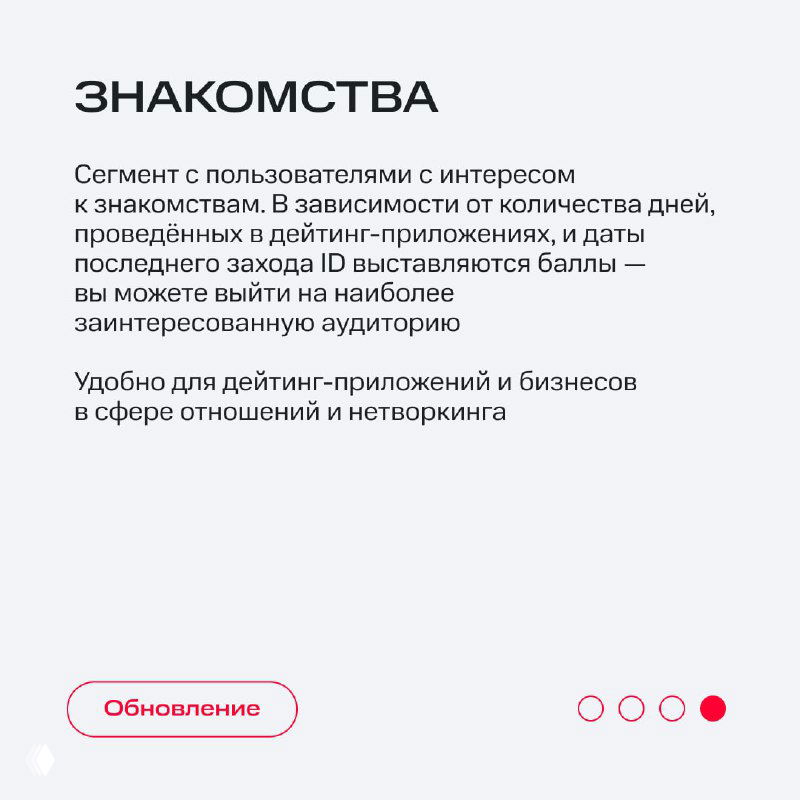 ЗНАКОМСТВА

Сегмент с пользователями с интересом к знакомствам. В зависимости от количества дней, проведённых в дейтинг-приложениях, и даты последнего захода ID выставляются баллы — вы можете выйти на наиболее заинтересованную аудиторию

Удобно для дейтинг-приложений и бизнесов в сфере отношений и нетворкинга

Обновление